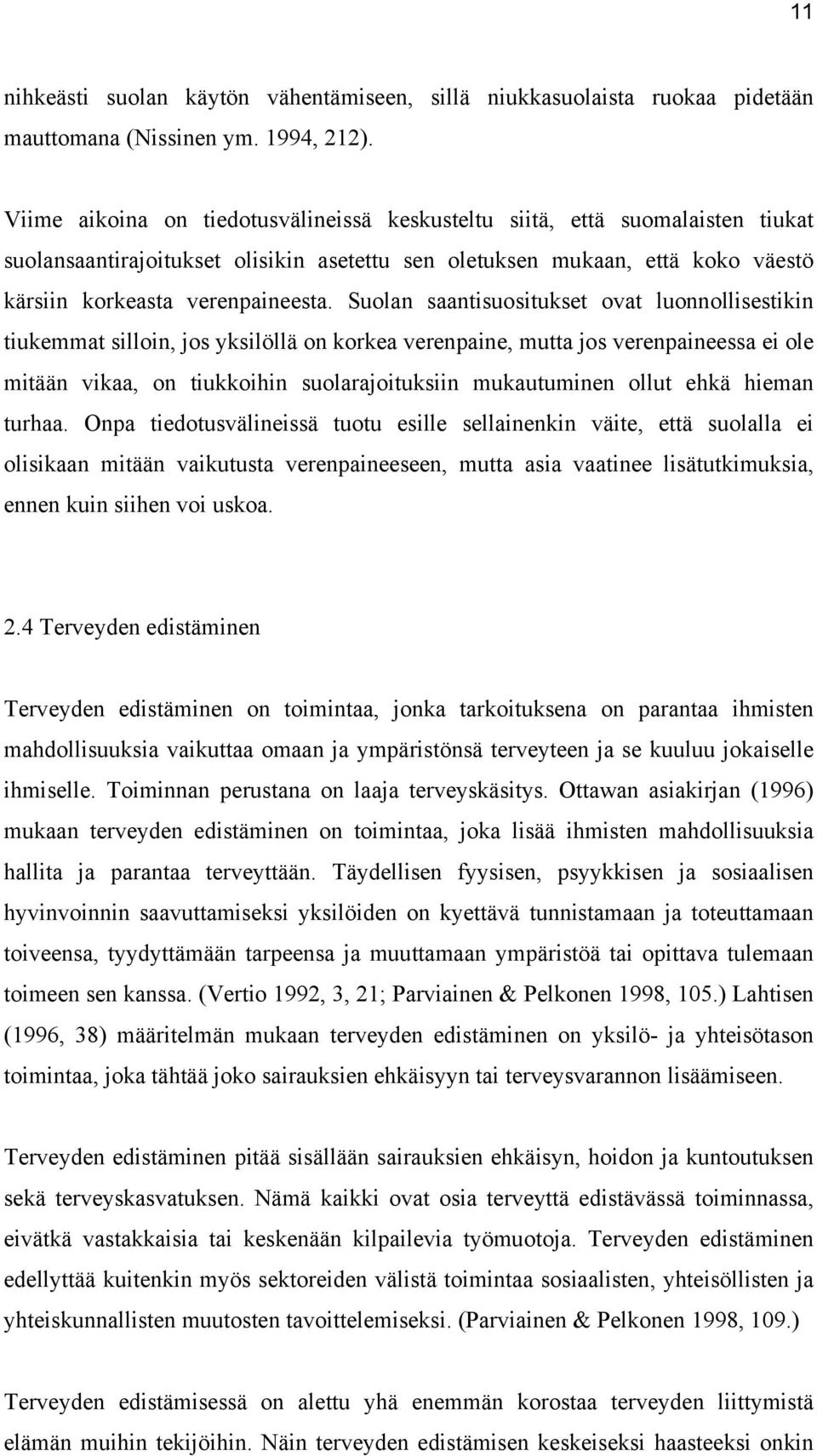 11

nihkeästi suolan käytön vähentämiseen, sillä niukkasuolaista ruokaa pidetään mauttomana (Nissinen ym. 1994, 212).

Viime aikoina on tiedotusvälineissä keskusteltu siitä, että suomalaisten tiukat suolansaantirajoitukset olisikin asetettu sen oletuksen mukaan, että koko väestö kärsiin korkeasta verenpaineesta. Suolan saantisuositukset ovat luonnollisestikin tiukemmat silloin, jos yksilöllä on korkea verenpaine, mutta jos verenpaineessa ei ole mitään vikaa, on tiukkoihin suolarajoituksiin mukautuminen ollut ehkä hieman turhaa. Onpa tiedotusvälineissä tuotu esille sellainenkin väite, että suolalla ei olisikaan mitään vaikutusta verenpaineeseen, mutta asia vaatinee lisätutkimuksia, ennen kuin siihen voi uskoa.

2.4 Terveyden edistäminen

Terveyden edistäminen on toimintaa, jonka tarkoituksena on parantaa ihmisten mahdollisuuksia vaikuttaa omaan ja ympäristönsä terveyteen ja se kuuluu jokaiselle ihmiselle. Toiminnan perustana on laaja terveyskäsitys. Ottawan asiakirjan (1996) mukaan terveyden edistäminen on toimintaa, joka lisää ihmisten mahdollisuuksia hallita ja parantaa terveyttään. Täydellisen fyysisen, psyykkisen ja sosiaalisen hyvinvoinnin saavuttamiseksi yksilöiden on kyettävä tunnistamaan ja toteuttamaan toiveensa, tyydyttämään tarpeensa ja muuttamaan ympäristöä tai opittava tulemaan toimeen sen kanssa. (Vertio 1992, 3, 21; Parviainen & Pelkonen 1998, 105.) Lahtisen (1996, 38) määritelmän mukaan terveyden edistäminen on yksilö- ja yhteisötason toimintaa, joka tähtää joko sairauksien ehkäisyyn tai terveysvarannon lisäämiseen.

Terveyden edistäminen pitää sisällään sairauksien ehkäisyn, hoidon ja kuntoutuksen sekä terveyskasvatuksen. Nämä kaikki ovat osia terveyttä edistävässä toiminnassa, eivätkä vastakkaisia tai keskenään kilpailevia työmuotoja. Terveyden edistäminen edellyttää kuitenkin myös sektoreiden välistä toimintaa sosiaalisten, yhteisöllisten ja yhteiskunnallisten muutosten tavoittelemiseksi. (Parviainen & Pelkonen 1998, 109.)

Terveyden edistämisessä on alettu yhä enemmän korostaa terveyden liittymistä elämän muihin tekijöihin. Näin terveyden edistämisen keskeiseksi haasteeksi onkin